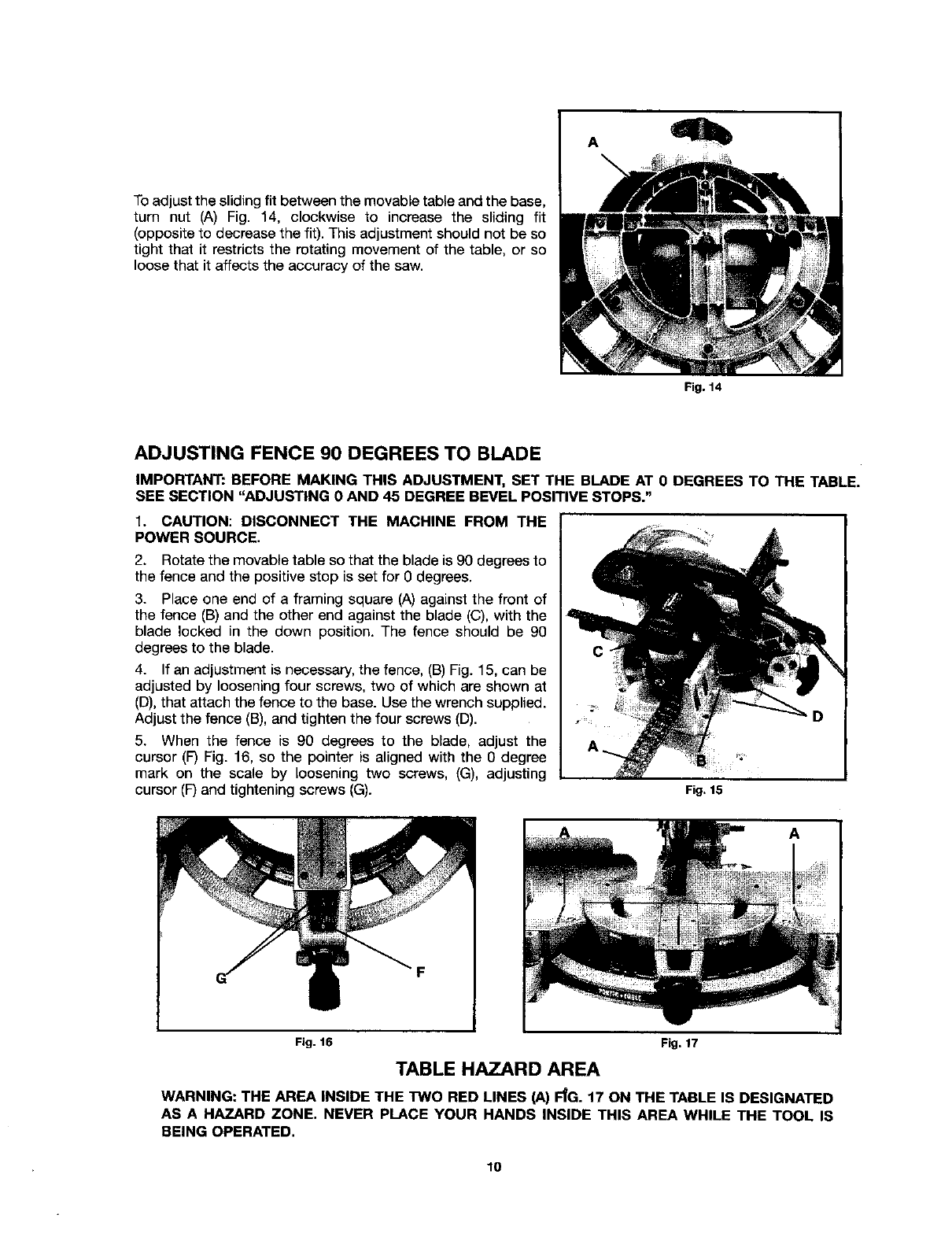 To adjust the sliding fit between the movable table and the base, turn nut (A) Fig. 14, clockwise to increase the sliding fit (opposite to decrease the fit). This adjustment should not be so tight that it restricts the rotating movement of the table, or so loose that it affects the accuracy of the saw.

A

Fig. 14

ADJUSTING FENCE 90 DEGREES TO BLADE

IMPORTANT: BEFORE MAKING THIS ADJUSTMENT, SET THE BLADE AT 0 DEGREES TO THE TABLE. SEE SECTION "ADJUSTING 0 AND 45 DEGREE BEVEL POSITIVE STOPS."

1. CAUTION: DISCONNECT THE MACHINE FROM THE POWER SOURCE.

2. Rotate the movable table so that the blade is 90 degrees to the fence and the positive stop is set for 0 degrees.

3. Place one end of a framing square (A) against the front of the fence (B) and the other end against the blade (C), with the blade locked in the down position. The fence should be 90 degrees to the blade.

4. If an adjustment is necessary, the fence, (B) Fig. 15, can be adjusted by loosening four screws, two of which are shown at (D), that attach the fence to the base. Use the wrench supplied. Adjust the fence (B), and tighten the four screws (D).

5. When the fence is 90 degrees to the blade, adjust the cursor (F) Fig. 16, so the pointer is aligned with the 0 degree mark on the scale by loosening two screws, (G), adjusting cursor (F) and tightening screws (G).

C
D
A
B

Fig. 15

G
F

Fig. 16

A
A

Fig. 17

TABLE HAZARD AREA

WARNING: THE AREA INSIDE THE TWO RED LINES (A) FIG. 17 ON THE TABLE IS DESIGNATED AS A HAZARD ZONE. NEVER PLACE YOUR HANDS INSIDE THIS AREA WHILE THE TOOL IS BEING OPERATED.

10